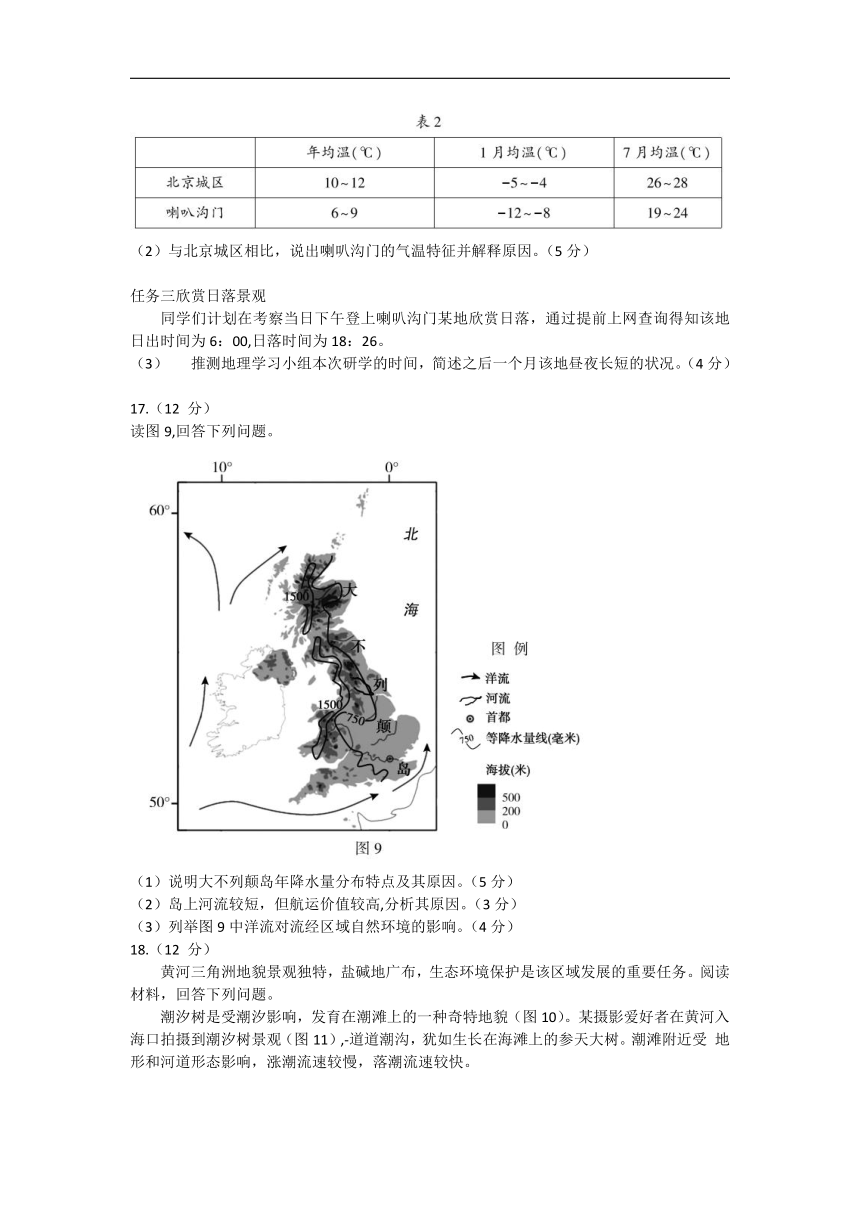 表 2

|  | 年均温(℃) | 1 月均温(℃) | 7 月均温(℃) |
|---|---|---|---|
| 北京城区 | 10~12 | −5~−4 | 26~28 |
| 喇叭沟门 | 6~9 | −12~−8 | 19~24 |

（2）与北京城区相比，说出喇叭沟门的气温特征并解释原因。（5 分）

任务三欣赏日落景观

同学们计划在考察当日下午登上喇叭沟门某地欣赏日落，通过提前上网查询得知该地日出时间为 6：00,日落时间为 18：26。

（3） 推测地理学习小组本次研学的时间，简述之后一个月该地昼夜长短的状况。（4 分）

17.（12 分）

读图 9,回答下列问题。

10° 0°

60°

50°

北

海

大

不

列

颠

岛

1500

1500

750

图 例

洋流

河流

首都

750 等降水量线(毫米)

海拔(米)

500

200

0

图 9

（1）说明大不列颠岛年降水量分布特点及其原因。（5 分）

（2）岛上河流较短，但航运价值较高,分析其原因。（3 分）

（3）列举图 9 中洋流对流经区域自然环境的影响。（4 分）

18.（12 分）

黄河三角洲地貌景观独特，盐碱地广布，生态环境保护是该区域发展的重要任务。阅读材料，回答下列问题。

潮汐树是受潮汐影响，发育在潮滩上的一种奇特地貌（图 10）。某摄影爱好者在黄河入海口拍摄到潮汐树景观（图 11）,-道道潮沟，犹如生长在海滩上的参天大树。潮滩附近受 地形和河道形态影响，涨潮流速较慢，落潮流速较快。